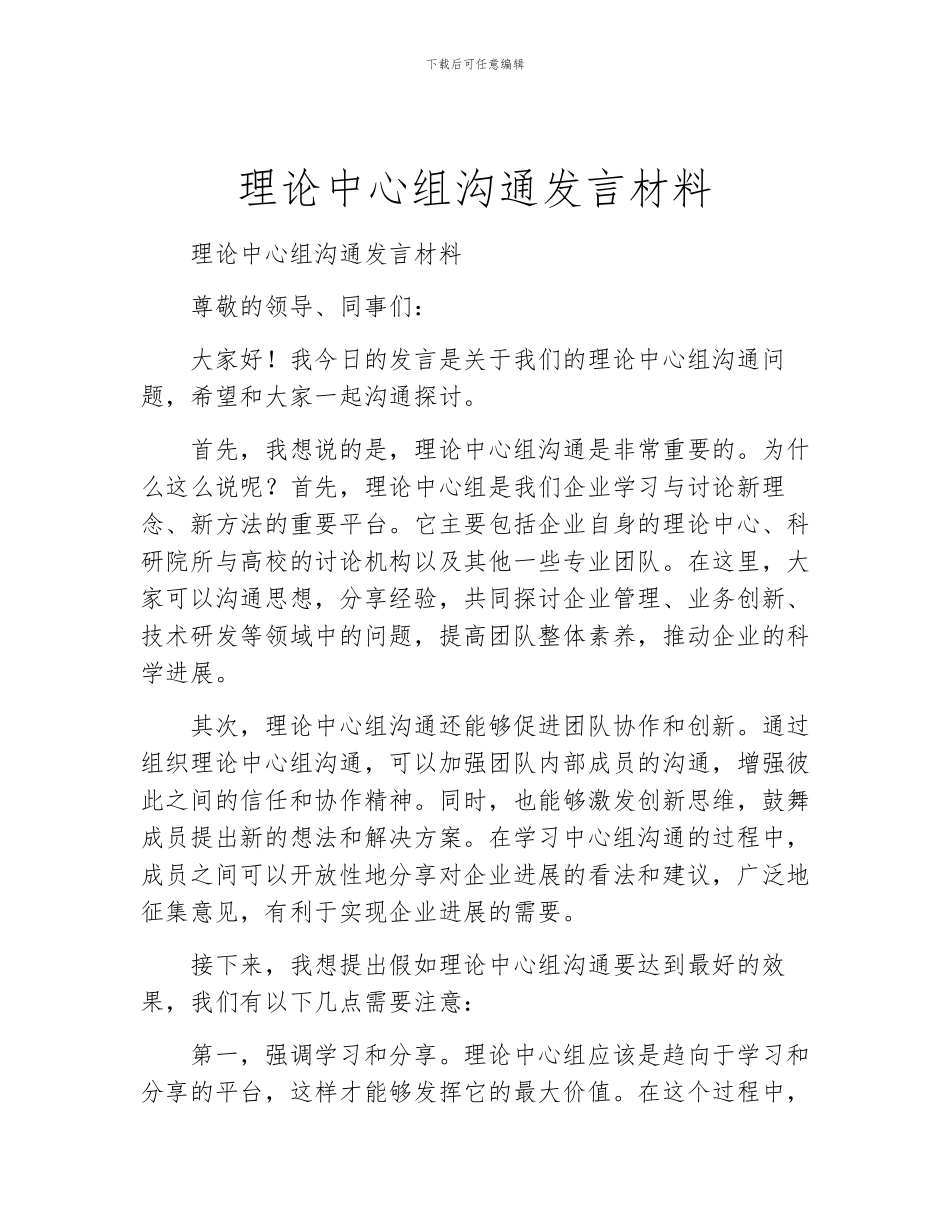 下载后可任意编辑

理论中心组沟通发言材料

理论中心组沟通发言材料

尊敬的领导、同事们：

大家好！我今日的发言是关于我们的理论中心组沟通问题，希望和大家一起沟通探讨。

首先，我想说的是，理论中心组沟通是非常重要的。为什么这么说呢？首先，理论中心组是我们企业学习与讨论新理念、新方法的重要平台。它主要包括企业自身的理论中心、科研院所与高校的讨论机构以及其他一些专业团队。在这里，大家可以沟通思想，分享经验，共同探讨企业管理、业务创新、技术研发等领域中的问题，提高团队整体素养，推动企业的科学进展。

其次，理论中心组沟通还能够促进团队协作和创新。通过组织理论中心组沟通，可以加强团队内部成员的沟通，增强彼此之间的信任和协作精神。同时，也能够激发创新思维，鼓舞成员提出新的想法和解决方案。在学习中心组沟通的过程中，成员之间可以开放性地分享对企业进展的看法和建议，广泛地征集意见，有利于实现企业进展的需要。

接下来，我想提出假如理论中心组沟通要达到最好的效果，我们有以下几点需要注意：

第一，强调学习和分享。理论中心组应该是趋向于学习和分享的平台，这样才能够发挥它的最大价值。在这个过程中，